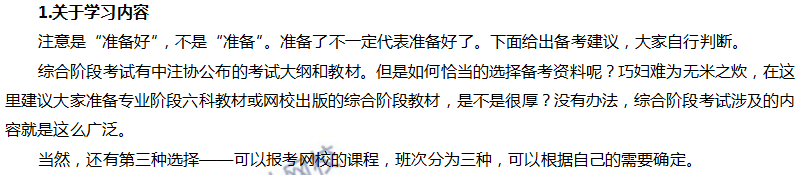 1.关于学习内容

注意是“准备好”，不是“准备”。准备了不一定代表准备好了。下面给出备考建议，大家自行判断。

综合阶段考试有中注协公布的考试大纲和教材。但是如何恰当的选择备考资料呢？巧妇难为无米之炊，在这里建议大家准备专业阶段六科教材或网校出版的综合阶段教材，是不是很厚？没有办法，综合阶段考试涉及的内容就是这么广泛。

当然，还有第三种选择——可以报考网校的课程，班次分为三种，可以根据自己的需要确定。